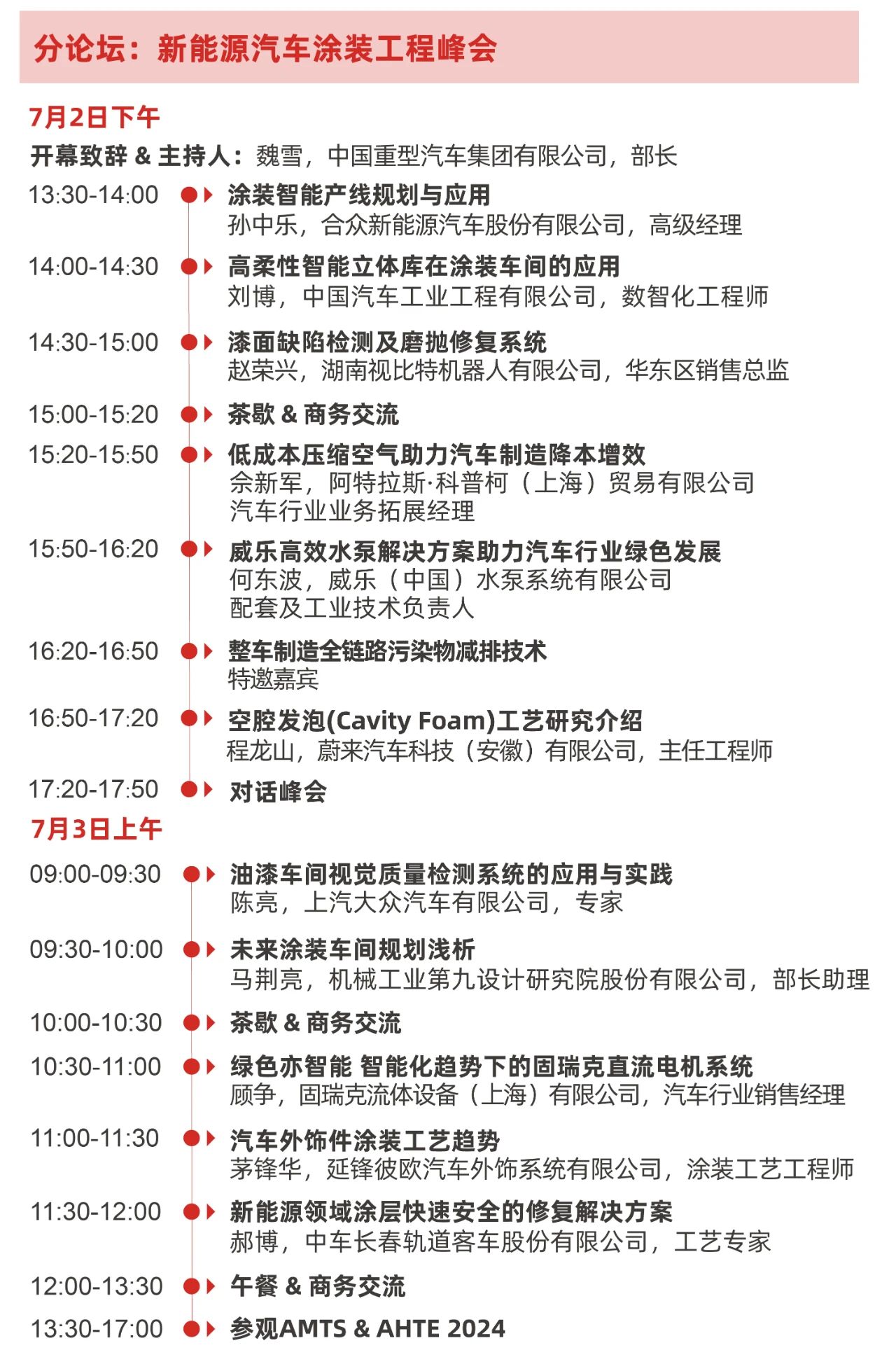 分论坛：新能源汽车涂装工程峰会

7月2日下午

开幕致辞 & 主持人：魏雪，中国重型汽车集团有限公司，部长

13:30-14:00 涂装智能产线规划与应用
孙中乐，合众新能源汽车股份有限公司，高级经理

14:00-14:30 高柔性智能立体库在涂装车间的应用
刘博，中国汽车工业工程有限公司，数智化工程师

14:30-15:00 漆面缺陷检测及磨抛修复系统
赵荣兴，湖南视比特机器人有限公司，华东区销售总监

15:00-15:20 茶歇 & 商务交流

15:20-15:50 低成本压缩空气助力汽车制造降本增效
佘新军，阿特拉斯·科普柯（上海）贸易有限公司
汽车行业业务拓展经理

15:50-16:20 威乐高效水泵解决方案助力汽车行业绿色发展
何东波，威乐（中国）水泵系统有限公司
配套及工业技术负责人

16:20-16:50 整车制造全链路污染物减排技术
特邀嘉宾

16:50-17:20 空腔发泡(Cavity Foam)工艺研究介绍
程龙山，蔚来汽车科技（安徽）有限公司，主任工程师

17:20-17:50 对话峰会

7月3日上午

09:00-09:30 油漆车间视觉质量检测系统的应用与实践
陈亮，上汽大众汽车有限公司，专家

09:30-10:00 未来涂装车间规划浅析
马荆亮，机械工业第九设计研究院股份有限公司，部长助理

10:00-10:30 茶歇 & 商务交流

10:30-11:00 绿色亦智能 智能化趋势下的固瑞克直流电机系统
顾争，固瑞克流体设备（上海）有限公司，汽车行业销售经理

11:00-11:30 汽车外饰件涂装工艺趋势
茅锋华，延锋彼欧汽车外饰系统有限公司，涂装工艺工程师

11:30-12:00 新能源领域涂层快速安全的修复解决方案
郝博，中车长春轨道客车股份有限公司，工艺专家

12:00-13:30 午餐 & 商务交流

13:30-17:00 参观AMTS & AHTE 2024